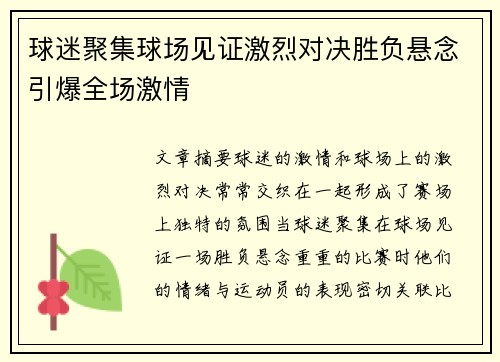 球迷聚集球场见证激烈对决胜负悬念引爆全场激情

文章摘要球迷的激情和球场上的激烈对决常常交织在一起形成了赛场上独特的氛围当球迷聚集在球场见证一场胜负悬念重重的比赛时他们的情绪与运动员的表现密切关联比